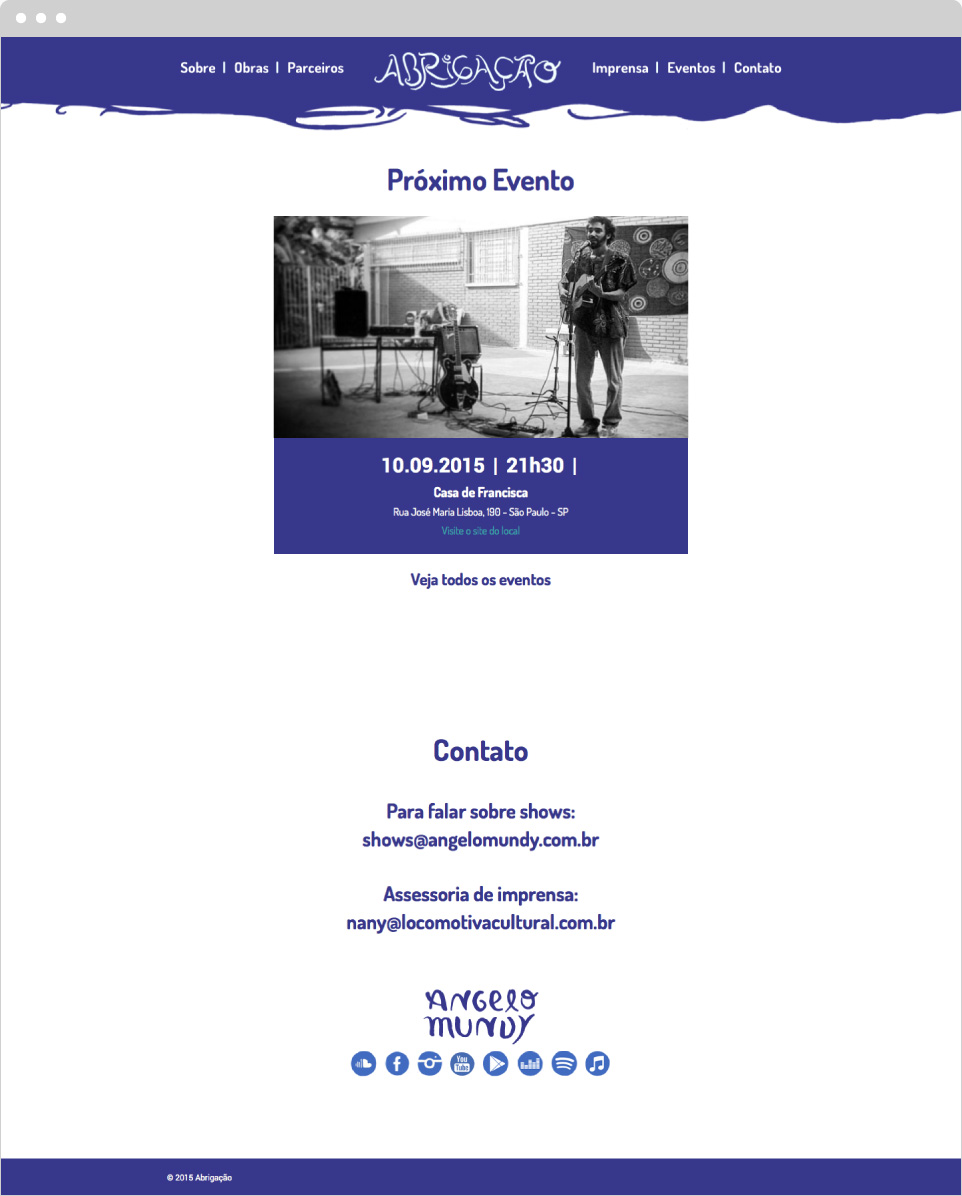 Sobre | Obras | Parceiros ABRIGAÇÃO Imprensa | Eventos | Contato

Próximo Evento

10.09.2015 | 21h30 |

Casa de Francisca

Rua José Maria Lisboa, 190 - São Paulo - SP

Visite o site do local

Veja todos os eventos

Contato

Para falar sobre shows:
shows@angelomundy.com.br

Assessoria de imprensa:
nany@locomotivacultural.com.br

ANGELO MUNDY

You Tube

© 2015 Abrigação